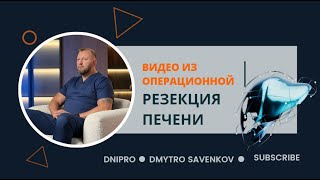 ВИДЕО ИЗ ОПЕРАЦИОННОЙ

РЕЗЕКЦИЯ ПЕЧЕНИ

DNIPRO ● DMYTRO SAVENKOV ● SUBSCRIBE